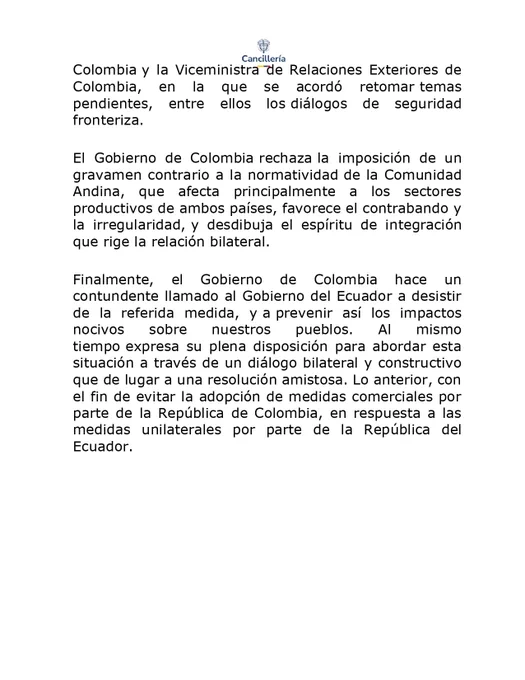 Cancillería

Colombia y la Viceministra de Relaciones Exteriores de Colombia, en la que se acordó retomar temas pendientes, entre ellos los diálogos de seguridad fronteriza.

El Gobierno de Colombia rechaza la imposición de un gravamen contrario a la normatividad de la Comunidad Andina, que afecta principalmente a los sectores productivos de ambos países, favorece el contrabando y la irregularidad, y desdibuja el espíritu de integración que rige la relación bilateral.

Finalmente, el Gobierno de Colombia hace un contundente llamado al Gobierno del Ecuador a desistir de la referida medida, y a prevenir así los impactos nocivos sobre nuestros pueblos. Al mismo tiempo expresa su plena disposición para abordar esta situación a través de un diálogo bilateral y constructivo que de lugar a una resolución amistosa. Lo anterior, con el fin de evitar la adopción de medidas comerciales por parte de la República de Colombia, en respuesta a las medidas unilaterales por parte de la República del Ecuador.